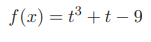 $f(x) = t^3 + t - 9$